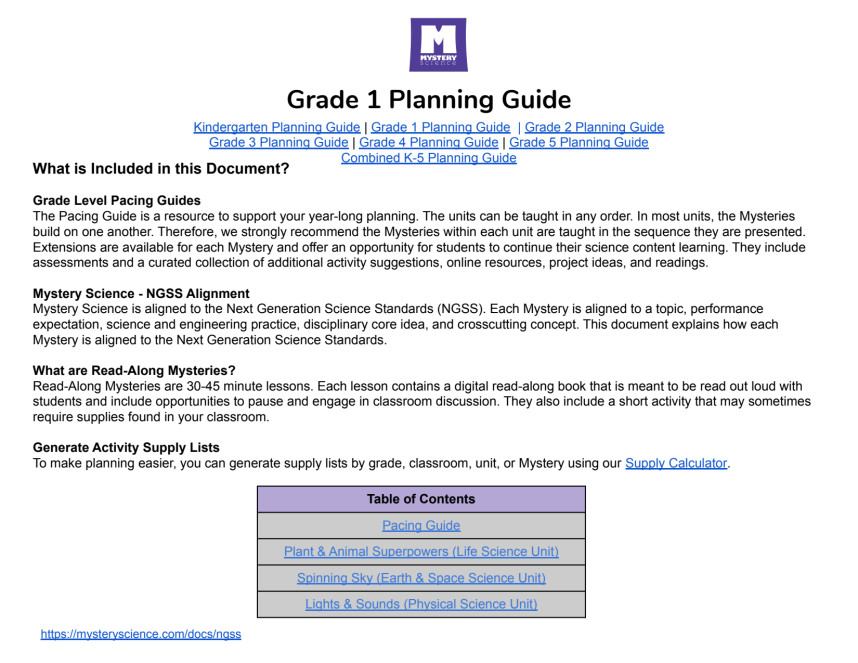 M
MYSTERY
science

Grade 1 Planning Guide

Kindergarten Planning Guide | Grade 1 Planning Guide | Grade 2 Planning Guide
Grade 3 Planning Guide | Grade 4 Planning Guide | Grade 5 Planning Guide
Combined K-5 Planning Guide

What is Included in this Document?

Grade Level Pacing Guides
The Pacing Guide is a resource to support your year-long planning. The units can be taught in any order. In most units, the Mysteries build on one another. Therefore, we strongly recommend the Mysteries within each unit are taught in the sequence they are presented. Extensions are available for each Mystery and offer an opportunity for students to continue their science content learning. They include assessments and a curated collection of additional activity suggestions, online resources, project ideas, and readings.

Mystery Science - NGSS Alignment
Mystery Science is aligned to the Next Generation Science Standards (NGSS). Each Mystery is aligned to a topic, performance expectation, science and engineering practice, disciplinary core idea, and crosscutting concept. This document explains how each Mystery is aligned to the Next Generation Science Standards.

What are Read-Along Mysteries?
Read-Along Mysteries are 30-45 minute lessons. Each lesson contains a digital read-along book that is meant to be read out loud with students and include opportunities to pause and engage in classroom discussion. They also include a short activity that may sometimes require supplies found in your classroom.

Generate Activity Supply Lists
To make planning easier, you can generate supply lists by grade, classroom, unit, or Mystery using our Supply Calculator.

| Table of Contents |
|---|
| Pacing Guide |
| Plant & Animal Superpowers (Life Science Unit) |
| Spinning Sky (Earth & Space Science Unit) |
| Lights & Sounds (Physical Science Unit) |

https://mysteryscience.com/docs/ngss